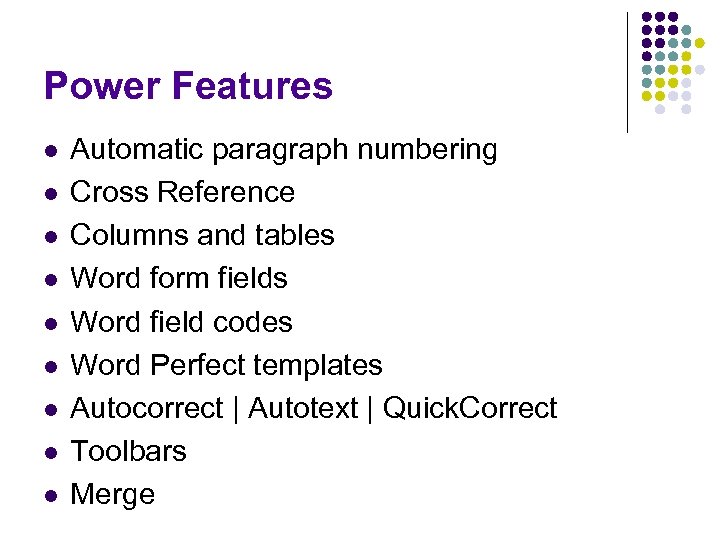 Power Features

• Automatic paragraph numbering
• Cross Reference
• Columns and tables
• Word form fields
• Word field codes
• Word Perfect templates
• Autocorrect | Autotext | QuickCorrect
• Toolbars
• Merge